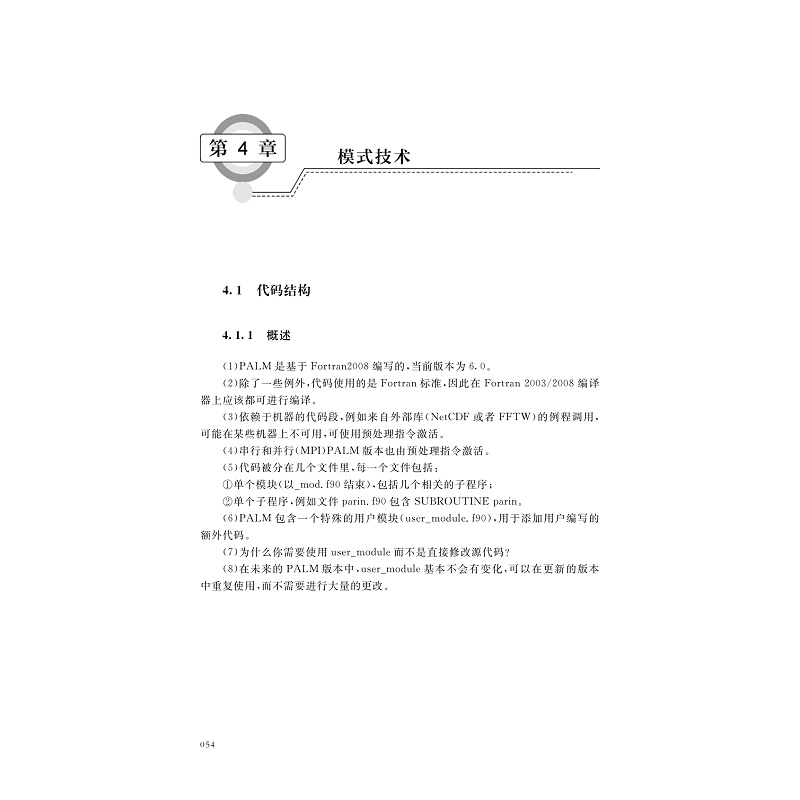 第 4 章

模式技术

4.1　代码结构

4.1.1　概述

(1)PALM 是基于 Fortran2008 编写的,当前版本为 6.0。

(2)除了一些例外,代码使用的是 Fortran 标准,因此在 Fortran 2003/2008 编译器上应该都可进行编译。

(3)依赖于机器的代码段,例如来自外部库(NetCDF 或者 FFTW)的例程调用,可能在某些机器上不可用,可使用预处理指令激活。

(4)串行和并行(MPI)PALM 版本也由预处理指令激活。

(5)代码被分在几个文件里,每一个文件包括:

①单个模块(以_mod.f90 结束),包括几个相关的子程序;

②单个子程序,例如文件 parin.f90 包含 SUBROUTINE parin。

(6)PALM 包含一个特殊的用户模块(user_module.f90),用于添加用户编写的额外代码。

(7)为什么你需要使用 user_module 而不是直接修改源代码?

(8)在未来的 PALM 版本中,user_module 基本不会有变化,可以在更新的版本中重复使用,而不需要进行大量的更改。

054